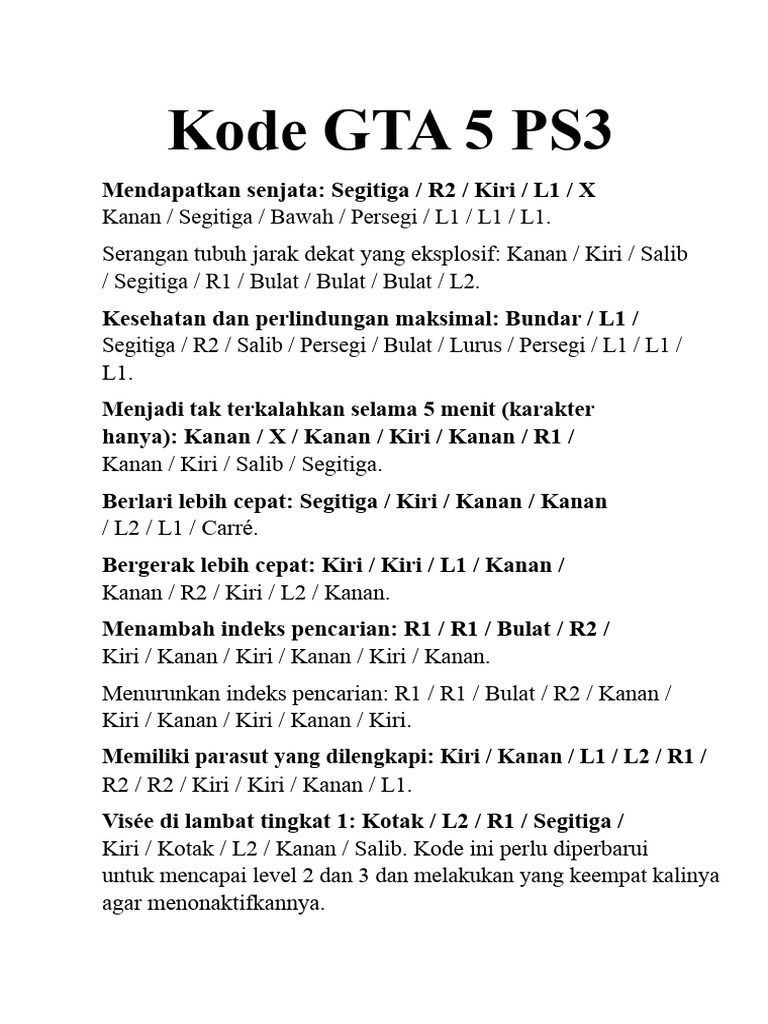 Kode GTA 5 PS3

Mendapatkan senjata: Segitiga / R2 / Kiri / L1 / X Kanan / Segitiga / Bawah / Persegi / L1 / L1 / L1.

Serangan tubuh jarak dekat yang eksplosif: Kanan / Kiri / Salib / Segitiga / R1 / Bulat / Bulat / Bulat / L2.

Kesehatan dan perlindungan maksimal: Bundar / L1 / Segitiga / R2 / Salib / Persegi / Bulat / Lurus / Persegi / L1 / L1 / L1.

Menjadi tak terkalahkan selama 5 menit (karakter hanya): Kanan / X / Kanan / Kiri / Kanan / R1 / Kanan / Kiri / Salib / Segitiga.

Berlari lebih cepat: Segitiga / Kiri / Kanan / Kanan / L2 / L1 / Carré.

Bergerak lebih cepat: Kiri / Kiri / L1 / Kanan / Kanan / R2 / Kiri / L2 / Kanan.

Menambah indeks pencarian: R1 / R1 / Bulat / R2 / Kiri / Kanan / Kiri / Kanan / Kiri / Kanan.

Menurunkan indeks pencarian: R1 / R1 / Bulat / R2 / Kanan / Kiri / Kanan / Kiri / Kanan / Kiri.

Memiliki parasut yang dilengkapi: Kiri / Kanan / L1 / L2 / R1 / R2 / R2 / Kiri / Kiri / Kanan / L1.

Visée di lambat tingkat 1: Kotak / L2 / R1 / Segitiga / Kiri / Kotak / L2 / Kanan / Salib. Kode ini perlu diperbarui untuk mencapai level 2 dan 3 dan melakukan yang keempat kalinya agar menonaktifkannya.